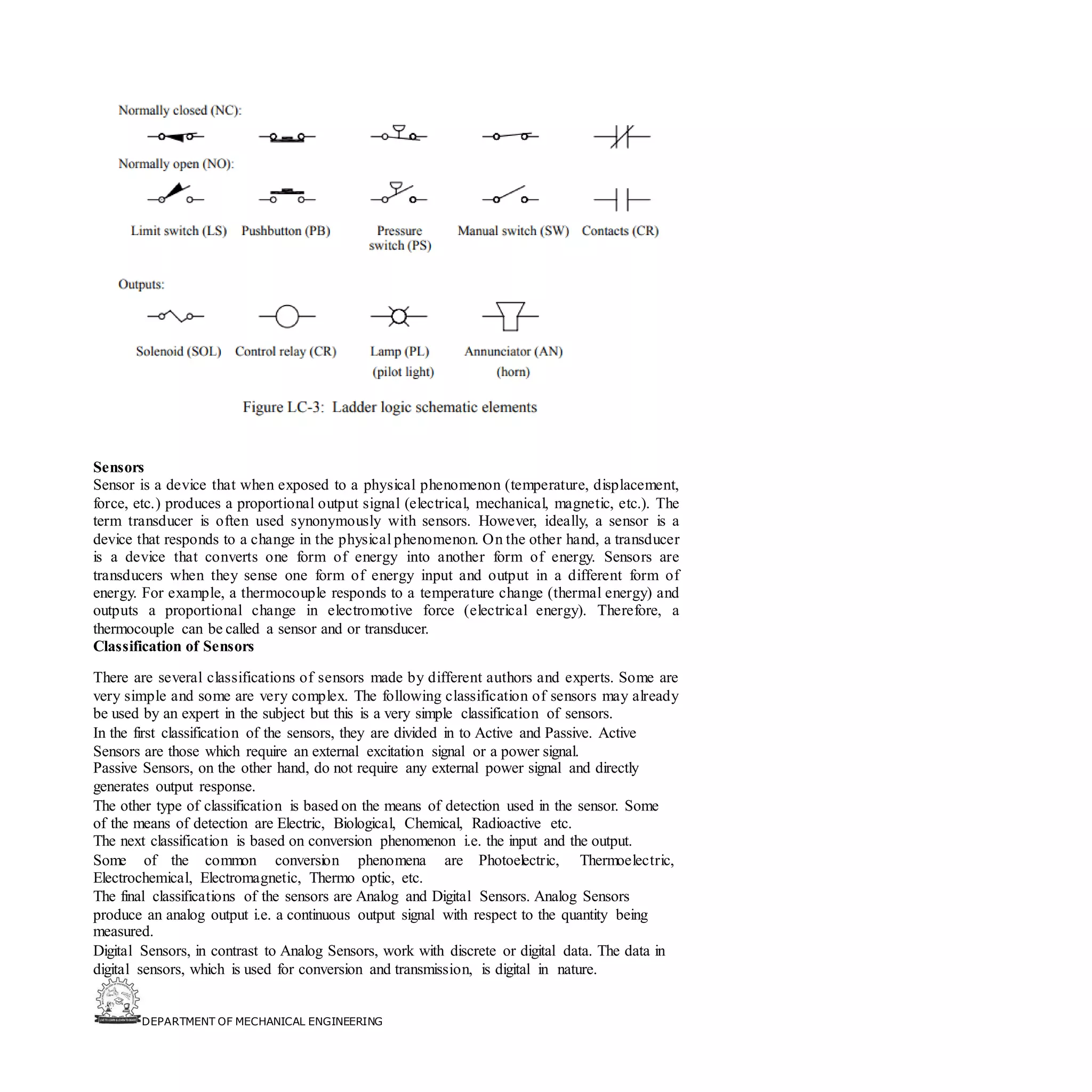 Normally closed (NC):

Normally open (NO):

Limit switch (LS) Pushbutton (PB) Pressure switch (PS) Manual switch (SW) Contacts (CR)

Outputs:

Solenoid (SOL) Control relay (CR) Lamp (PL) (pilot light) Annunciator (AN) (horn)

Figure LC-3: Ladder logic schematic elements

Sensors
Sensor is a device that when exposed to a physical phenomenon (temperature, displacement, force, etc.) produces a proportional output signal (electrical, mechanical, magnetic, etc.). The term transducer is often used synonymously with sensors. However, ideally, a sensor is a device that responds to a change in the physical phenomenon. On the other hand, a transducer is a device that converts one form of energy into another form of energy. Sensors are transducers when they sense one form of energy input and output in a different form of energy. For example, a thermocouple responds to a temperature change (thermal energy) and outputs a proportional change in electromotive force (electrical energy). Therefore, a thermocouple can be called a sensor and or transducer.
Classification of Sensors

There are several classifications of sensors made by different authors and experts. Some are very simple and some are very complex. The following classification of sensors may already be used by an expert in the subject but this is a very simple classification of sensors.
In the first classification of the sensors, they are divided in to Active and Passive. Active Sensors are those which require an external excitation signal or a power signal.
Passive Sensors, on the other hand, do not require any external power signal and directly generates output response.
The other type of classification is based on the means of detection used in the sensor. Some of the means of detection are Electric, Biological, Chemical, Radioactive etc.
The next classification is based on conversion phenomenon i.e. the input and the output.
Some of the common conversion phenomena are Photoelectric, Thermoelectric, Electrochemical, Electromagnetic, Thermo optic, etc.
The final classifications of the sensors are Analog and Digital Sensors. Analog Sensors produce an analog output i.e. a continuous output signal with respect to the quantity being measured.
Digital Sensors, in contrast to Analog Sensors, work with discrete or digital data. The data in digital sensors, which is used for conversion and transmission, is digital in nature.

DEPARTMENT OF MECHANICAL ENGINEERING